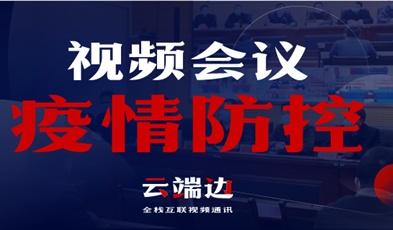 视频会议
疫情防控

云端边
全栈互联视频通讯